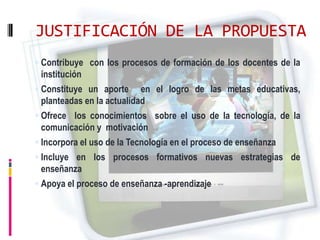 JUSTIFICACIÓN DE LA PROPUESTA

Contribuye con los procesos de formación de los docentes de la institución

Constituye un aporte en el logro de las metas educativas, planteadas en la actualidad

Ofrece los conocimientos sobre el uso de la tecnología, de la comunicación y motivación

Incorpora el uso de la Tecnología en el proceso de enseñanza

Incluye en los procesos formativos nuevas estrategias de enseñanza

Apoya el proceso de enseñanza -aprendizaje